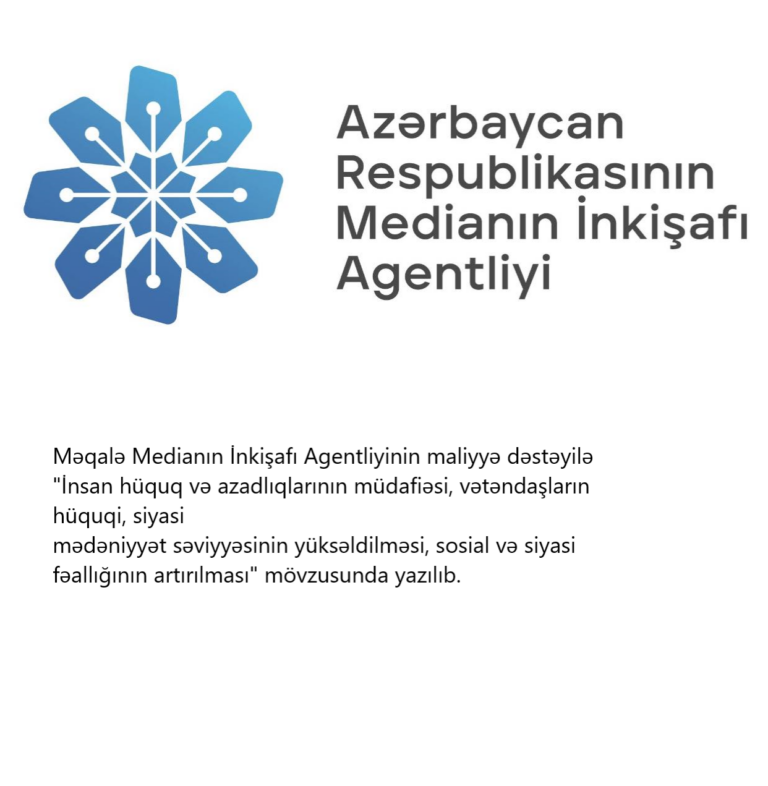 Azərbaycan Respublikasının Medianın İnkişafı Agentliyi

Məqalə Medianın İnkişafı Agentliyinin maliyyə dəstəyilə "İnsan hüquq və azadlıqlarının müdafiəsi, vətəndaşların hüquqi, siyasi
mədəniyyət səviyyəsinin yüksəldilməsi, sosial və siyasi fəallığının artırılması" mövzusunda yazılıb.